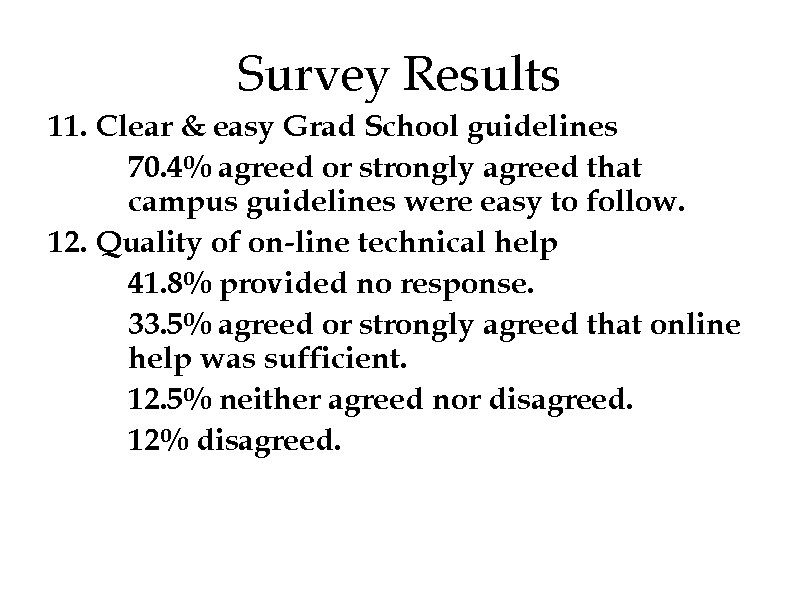 Survey Results

11. Clear & easy Grad School guidelines

70.4% agreed or strongly agreed that campus guidelines were easy to follow.

12. Quality of on-line technical help

41.8% provided no response.

33.5% agreed or strongly agreed that online help was sufficient.

12.5% neither agreed nor disagreed.

12% disagreed.